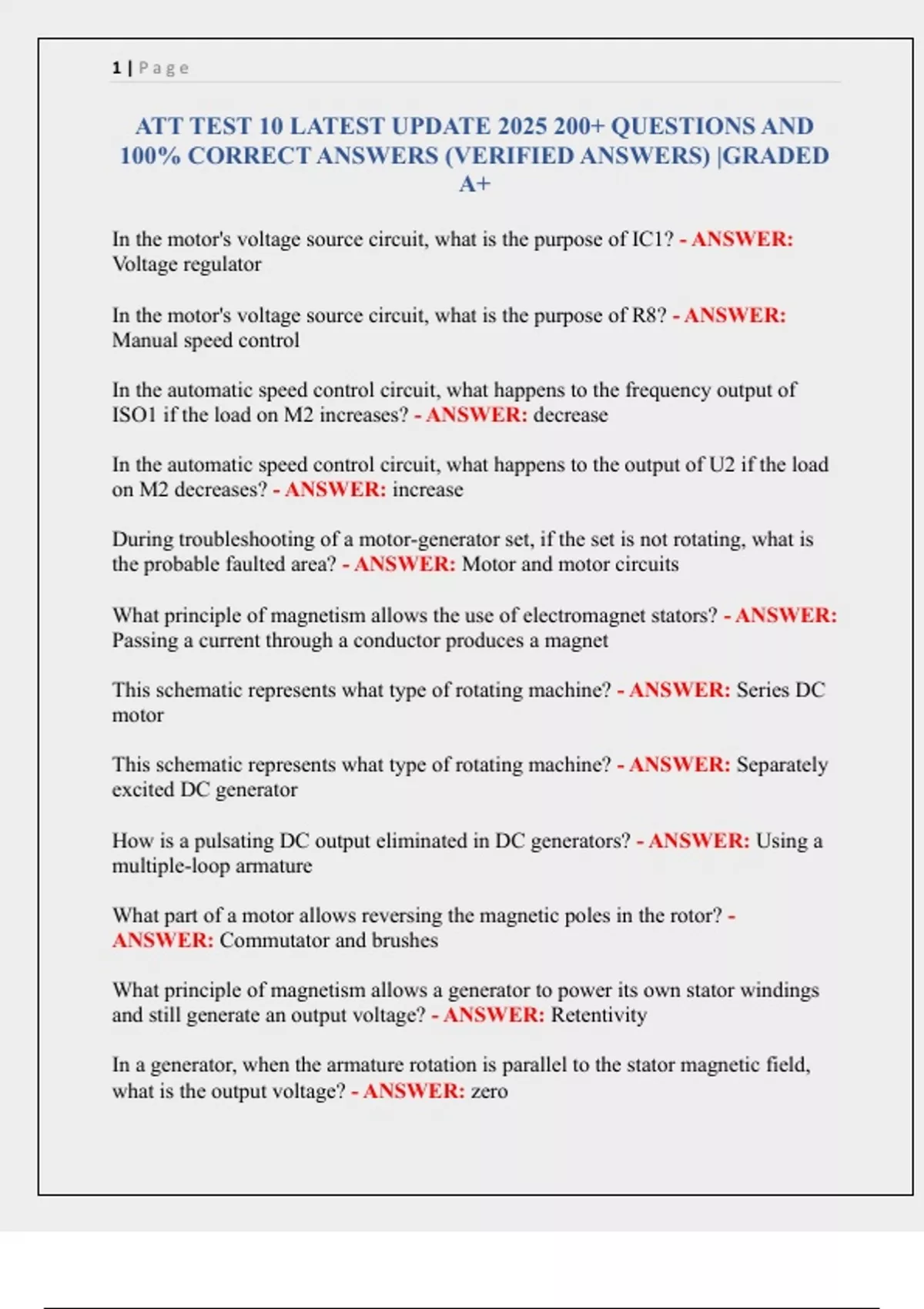 1 | P a g e

ATT TEST 10 LATEST UPDATE 2025 200+ QUESTIONS AND 100% CORRECT ANSWERS (VERIFIED ANSWERS) |GRADED A+

In the motor's voltage source circuit, what is the purpose of IC1? - ANSWER: Voltage regulator

In the motor's voltage source circuit, what is the purpose of R8? - ANSWER: Manual speed control

In the automatic speed control circuit, what happens to the frequency output of ISO1 if the load on M2 increases? - ANSWER: decrease

In the automatic speed control circuit, what happens to the output of U2 if the load on M2 decreases? - ANSWER: increase

During troubleshooting of a motor-generator set, if the set is not rotating, what is the probable faulted area? - ANSWER: Motor and motor circuits

What principle of magnetism allows the use of electromagnet stators? - ANSWER: Passing a current through a conductor produces a magnet

This schematic represents what type of rotating machine? - ANSWER: Series DC motor

This schematic represents what type of rotating machine? - ANSWER: Separately excited DC generator

How is a pulsating DC output eliminated in DC generators? - ANSWER: Using a multiple-loop armature

What part of a motor allows reversing the magnetic poles in the rotor? - ANSWER: Commutator and brushes

What principle of magnetism allows a generator to power its own stator windings and still generate an output voltage? - ANSWER: Retentivity

In a generator, when the armature rotation is parallel to the stator magnetic field, what is the output voltage? - ANSWER: zero